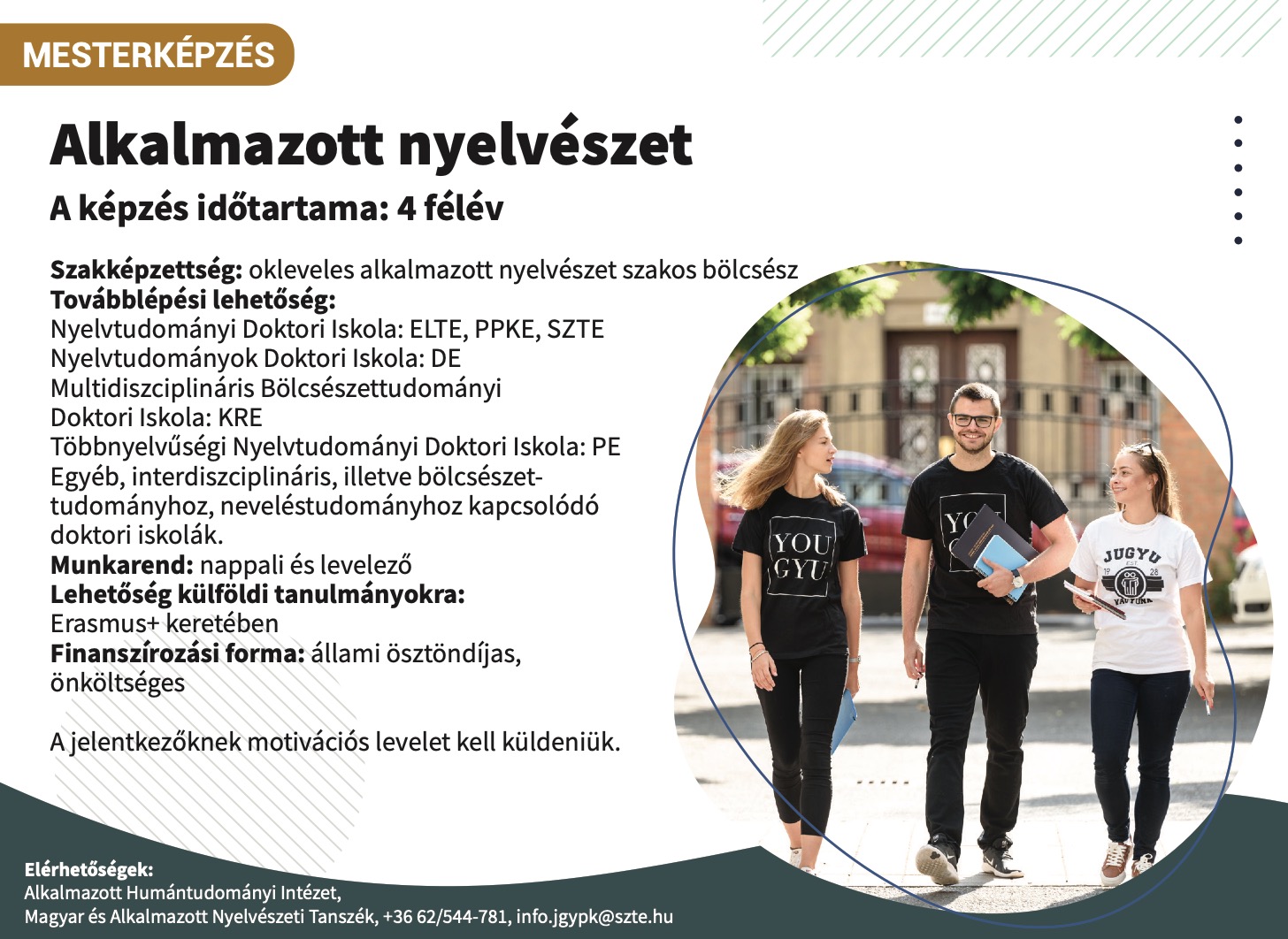 MESTERKÉPZÉS

Alkalmazott nyelvészet

A képzés időtartama: 4 félév

Szakképzettség: okleveles alkalmazott nyelvészet szakos bölcsész
Továbblépési lehetőség:
Nyelvtudományi Doktori Iskola: ELTE, PPKE, SZTE
Nyelvtudományok Doktori Iskola: DE
Multidiszciplináris Bölcsészettudományi Doktori Iskola: KRE
Többnyelvűségi Nyelvtudományi Doktori Iskola: PE
Egyéb, interdiszciplináris, illetve bölcsészettudományhoz, neveléstudományhoz kapcsolódó doktori iskolák.
Munkarend: nappali és levelező
Lehetőség külföldi tanulmányokra:
Erasmus+ keretében
Finanszírozási forma: állami ösztöndíjas, önköltséges

A jelentkezőknek motivációs levelet kell küldeniük.

YOU GYU

JUGYU

Elérhetőségek:
Alkalmazott Humántudományi Intézet,
Magyar és Alkalmazott Nyelvészeti Tanszék, +36 62/544-781, info.jgypk@szte.hu